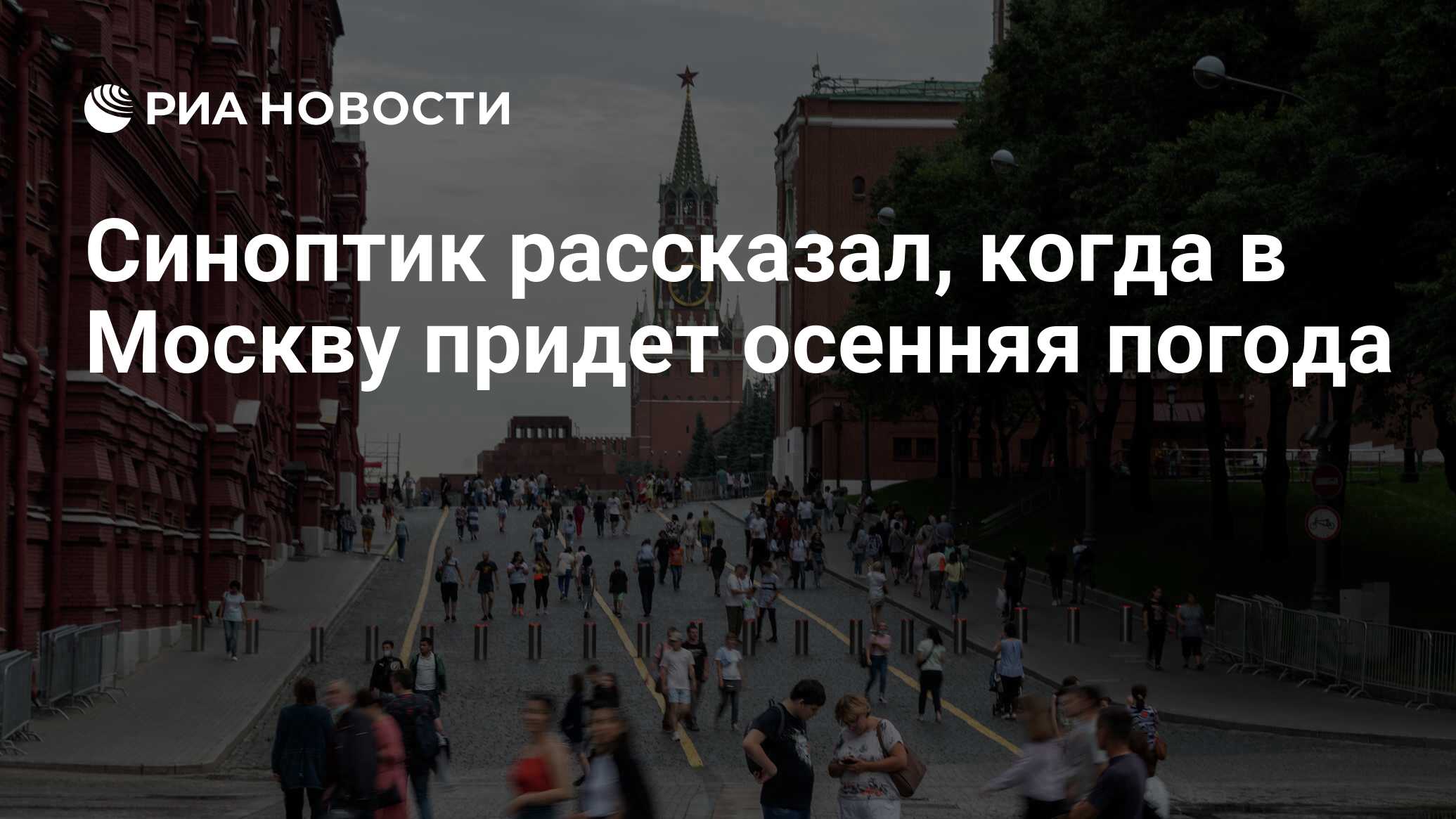 РИА НОВОСТИ

Синоптик рассказал, когда в Москву придет осенняя погода